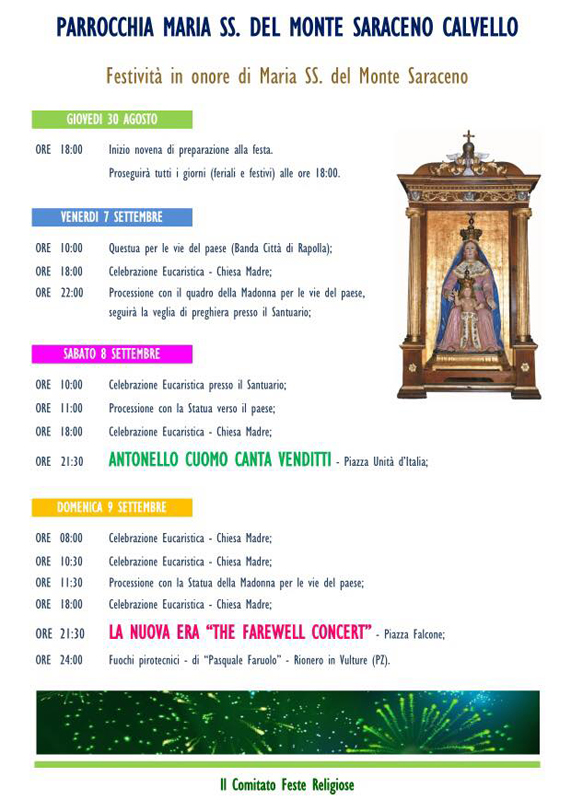 PARROCCHIA MARIA SS. DEL MONTE SARACENO CALVELLO

Festività in onore di Maria SS. del Monte Saraceno

GIOVEDI 30 AGOSTO

ORE 18:00 Inizio novena di preparazione alla festa.
Proseguirà tutti i giorni (feriali e festivi) alle ore 18:00.

VENERDI 7 SETTEMBRE

ORE 10:00 Questua per le vie del paese (Banda Città di Rapolla);
ORE 18:00 Celebrazione Eucaristica - Chiesa Madre;
ORE 22:00 Processione con il quadro della Madonna per le vie del paese, seguirà la veglia di preghiera presso il Santuario;

SABATO 8 SETTEMBRE

ORE 10:00 Celebrazione Eucaristica presso il Santuario;
ORE 11:00 Processione con la Statua verso il paese;
ORE 18:00 Celebrazione Eucaristica - Chiesa Madre;
ORE 21:30 ANTONELLO CUOMO CANTA VENDITTI - Piazza Unità d'Italia;

DOMENICA 9 SETTEMBRE

ORE 08:00 Celebrazione Eucaristica - Chiesa Madre;
ORE 10:30 Celebrazione Eucaristica - Chiesa Madre;
ORE 11:30 Processione con la Statua della Madonna per le vie del paese;
ORE 18:00 Celebrazione Eucaristica - Chiesa Madre;
ORE 21:30 LA NUOVA ERA "THE FAREWELL CONCERT" - Piazza Falcone;
ORE 24:00 Fuochi pirotecnici - di "Pasquale Faruolo" - Rionero in Vulture (PZ).

Il Comitato Feste Religiose